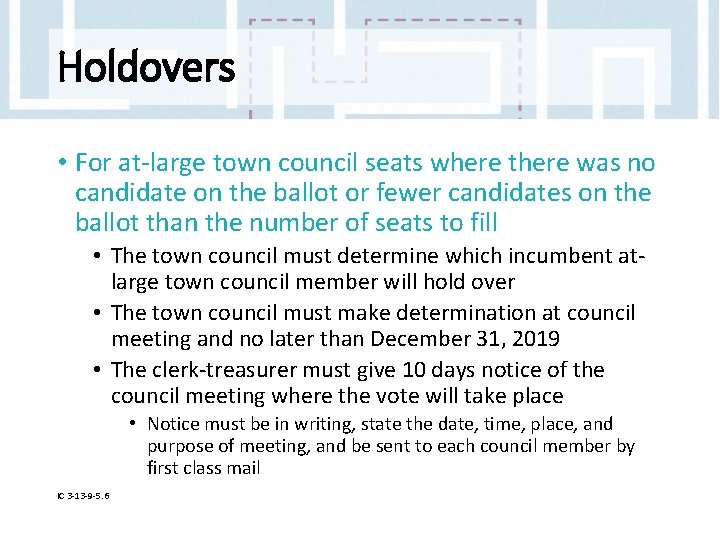 Holdovers

• For at-large town council seats where there was no candidate on the ballot or fewer candidates on the ballot than the number of seats to fill

• The town council must determine which incumbent at-large town council member will hold over

• The town council must make determination at council meeting and no later than December 31, 2019

• The clerk-treasurer must give 10 days notice of the council meeting where the vote will take place

• Notice must be in writing, state the date, time, place, and purpose of meeting, and be sent to each council member by first class mail

IC 3-13-9-5.6